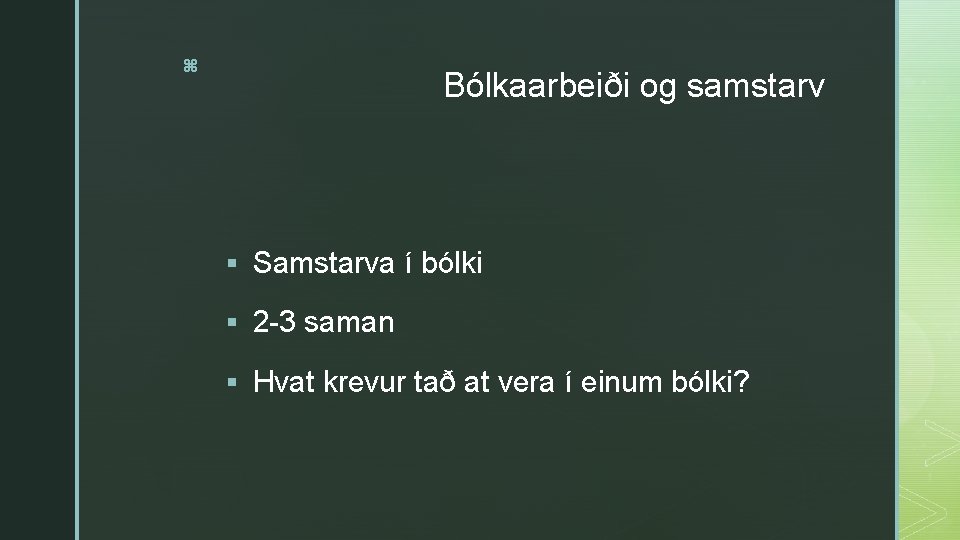 ⌘

Bólkaarbeiði og samstarv

• Samstarva í bólki

• 2-3 saman

• Hvat krevur tað at vera í einum bólki?